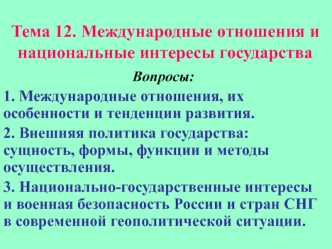 Тема 12. Международные отношения и национальные интересы государства

Вопросы:

1. Международные отношения, их особенности и тенденции развития.

2. Внешняя политика государства: сущность, формы, функции и методы осуществления.

3. Национально-государственные интересы и военная безопасность России и стран СНГ в современной геополитической ситуации.